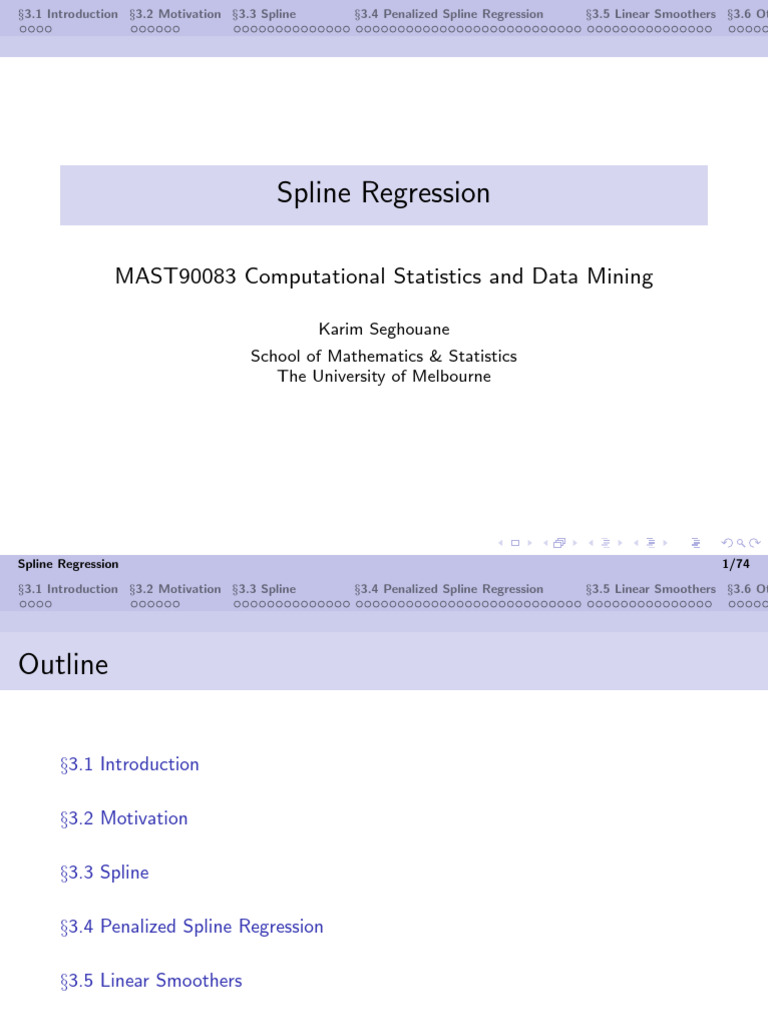 §3.1 Introduction §3.2 Motivation §3.3 Spline §3.4 Penalized Spline Regression §3.5 Linear Smoothers §3.6 O

Spline Regression

MAST90083 Computational Statistics and Data Mining

Karim Seghouane
School of Mathematics & Statistics
The University of Melbourne

Spline Regression 1/74

§3.1 Introduction §3.2 Motivation §3.3 Spline §3.4 Penalized Spline Regression §3.5 Linear Smoothers §3.6 O

Outline

§3.1 Introduction

§3.2 Motivation

§3.3 Spline

§3.4 Penalized Spline Regression

§3.5 Linear Smoothers